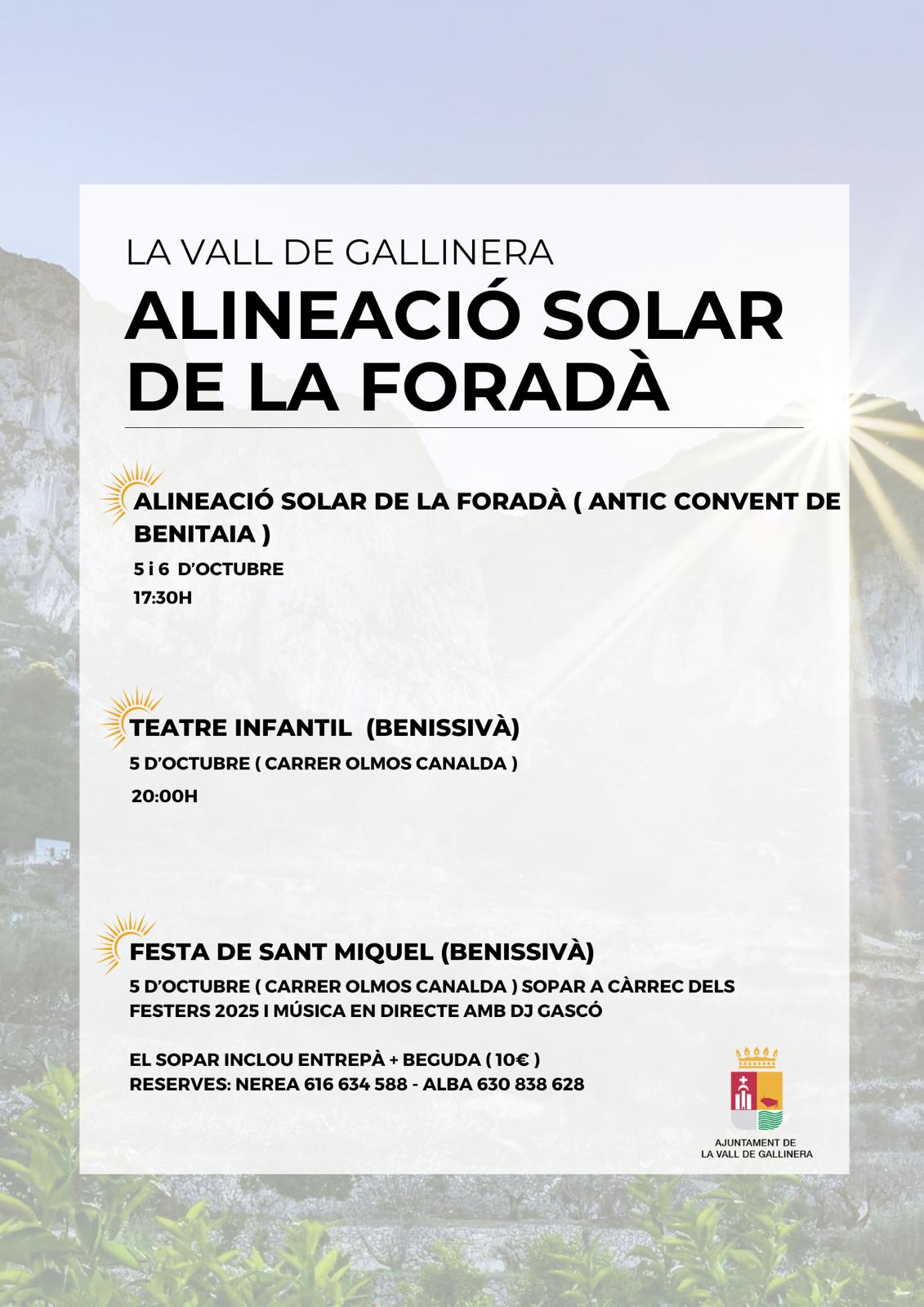 LA VALL DE GALLINERA
ALINEACIÓ SOLAR DE LA FORADÀ

ALINEACIÓ SOLAR DE LA FORADÀ ( ANTIC CONVENT DE BENITAIA )
5 i 6 D'OCTUBRE
17:30H

TEATRE INFANTIL (BENISSIVÀ)
5 D'OCTUBRE ( CARRER OLMOS CANALDA )
20:00H

FESTA DE SANT MIQUEL (BENISSIVÀ)
5 D'OCTUBRE ( CARRER OLMOS CANALDA ) SOPAR A CÀRREC DELS FESTERS 2025 I MÚSICA EN DIRECTE AMB DJ GASCÓ

EL SOPAR INCLOU ENTREPÀ + BEGUDA ( 10€ )
RESERVES: NEREA 616 634 588 - ALBA 630 838 628

AJUNTAMENT DE
LA VALL DE GALLINERA